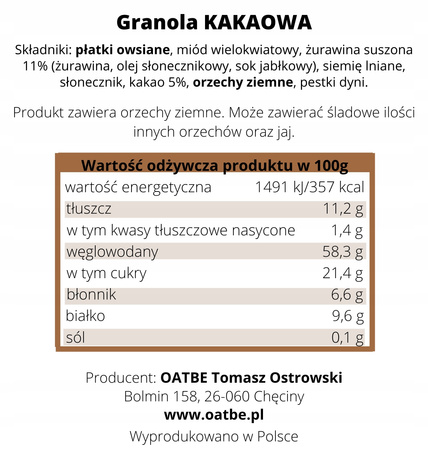 Granola KAKAOWA

Składniki: płatki owsiane, miód wielokwiatowy, żurawina suszona 11% (żurawina, olej słonecznikowy, sok jabłkowy), siemię lniane, słonecznik, kakao 5%, orzechy ziemne, pestki dyni.

Produkt zawiera orzechy ziemne. Może zawierać śladowe ilości innych orzechów oraz jaj.

| Wartość odżywcza produktu w 100g | |
|---|---|
| wartość energetyczna | 1491 kJ/357 kcal |
| tłuszcz | 11,2 g |
| w tym kwasy tłuszczowe nasycone | 1,4 g |
| węglowodany | 58,3 g |
| w tym cukry | 21,4 g |
| błonnik | 6,6 g |
| białko | 9,6 g |
| sól | 0,1 g |

Producent: OATBE Tomasz Ostrowski
Bolmin 158, 26-060 Chęciny
www.oatbe.pl
Wyprodukowano w Polsce